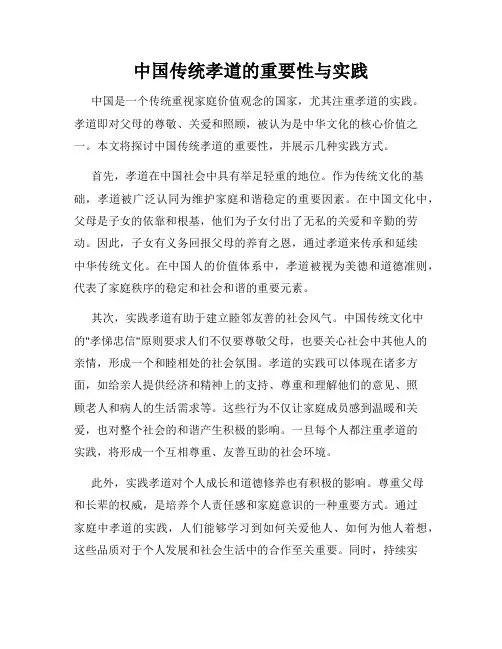 中国传统孝道的重要性与实践

中国是一个传统重视家庭价值观念的国家，尤其注重孝道的实践。孝道即对父母的尊敬、关爱和照顾，被认为是中华文化的核心价值之一。本文将探讨中国传统孝道的重要性，并展示几种实践方式。

首先，孝道在中国社会中具有举足轻重的地位。作为传统文化的基础，孝道被广泛认同为维护家庭和谐稳定的重要因素。在中国文化中，父母是子女的依靠和根基，他们为子女付出了无私的关爱和辛勤的劳动。因此，子女有义务回报父母的养育之恩，通过孝道来传承和延续中华传统文化。在中国人的价值体系中，孝道被视为美德和道德准则，代表了家庭秩序的稳定和社会和谐的重要元素。

其次，实践孝道有助于建立睦邻友善的社会风气。中国传统文化中的"孝悌忠信"原则要求人们不仅要尊敬父母，也要关心社会中其他人的亲情，形成一个和睦相处的社会氛围。孝道的实践可以体现在诸多方面，如给亲人提供经济和精神上的支持、尊重和理解他们的意见、照顾老人和病人的生活需求等。这些行为不仅让家庭成员感到温暖和关爱，也对整个社会的和谐产生积极的影响。一旦每个人都注重孝道的实践，将形成一个互相尊重、友善互助的社会环境。

此外，实践孝道对个人成长和道德修养也有积极的影响。尊重父母和长辈的权威，是培养个人责任感和家庭意识的一种重要方式。通过家庭中孝道的实践，人们能够学习到如何关爱他人、如何为他人着想，这些品质对于个人发展和社会生活中的合作至关重要。同时，持续实